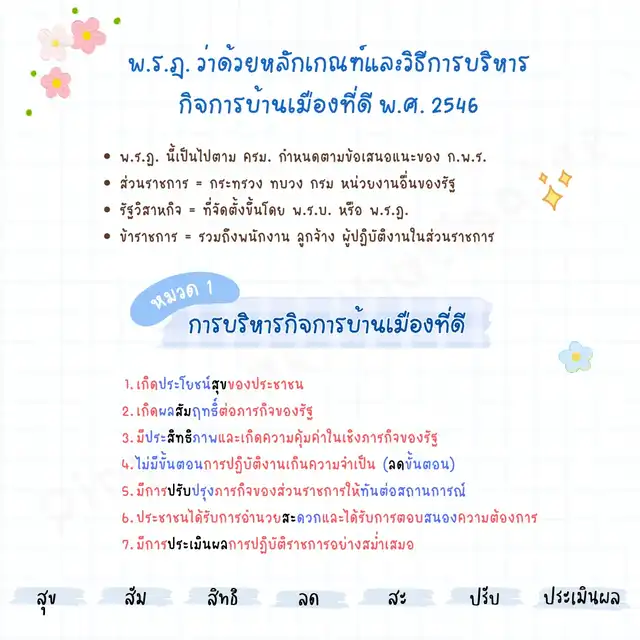 พ.ร.ฎ. ว่าด้วยหลักเกณฑ์และวิธีการบริหารกิจการบ้านเมืองที่ดี พ.ศ. 2546

• พ.ร.ฎ. นี้เป็นไปตาม ครม. กำหนดตามข้อเสนอแนะของ ก.พ.ร.
• ส่วนราชการ = กระทรวง ทบวง กรม หน่วยงานอื่นของรัฐ
• รัฐวิสาหกิจ = ที่จัดตั้งขึ้นโดย พ.ร.บ. หรือ พ.ร.ฎ.
• ข้าราชการ = รวมถึงพนักงาน ลูกจ้าง ผู้ปฏิบัติงานในส่วนราชการ

หมวด 1

การบริหารกิจการบ้านเมืองที่ดี

1. เกิดประโยชน์สุขของประชาชน
2. เกิดผลสัมฤทธิ์ต่อภารกิจของรัฐ
3. มีประสิทธิภาพและเกิดความคุ้มค่าในเชิงภารกิจของรัฐ
4. ไม่มีขั้นตอนการปฏิบัติงานเกินความจำเป็น (ลดขั้นตอน)
5. มีการปรับปรุงภารกิจของส่วนราชการให้ทันต่อสถานการณ์
6. ประชาชนได้รับการอำนวยสะดวกและได้รับการตอบสนองความต้องการ
7. มีการประเมินผลการปฏิบัติราชการอย่างสม่ำเสมอ

สุข สัม สิทธิ ลด สะ ปรับ ประเมินผล